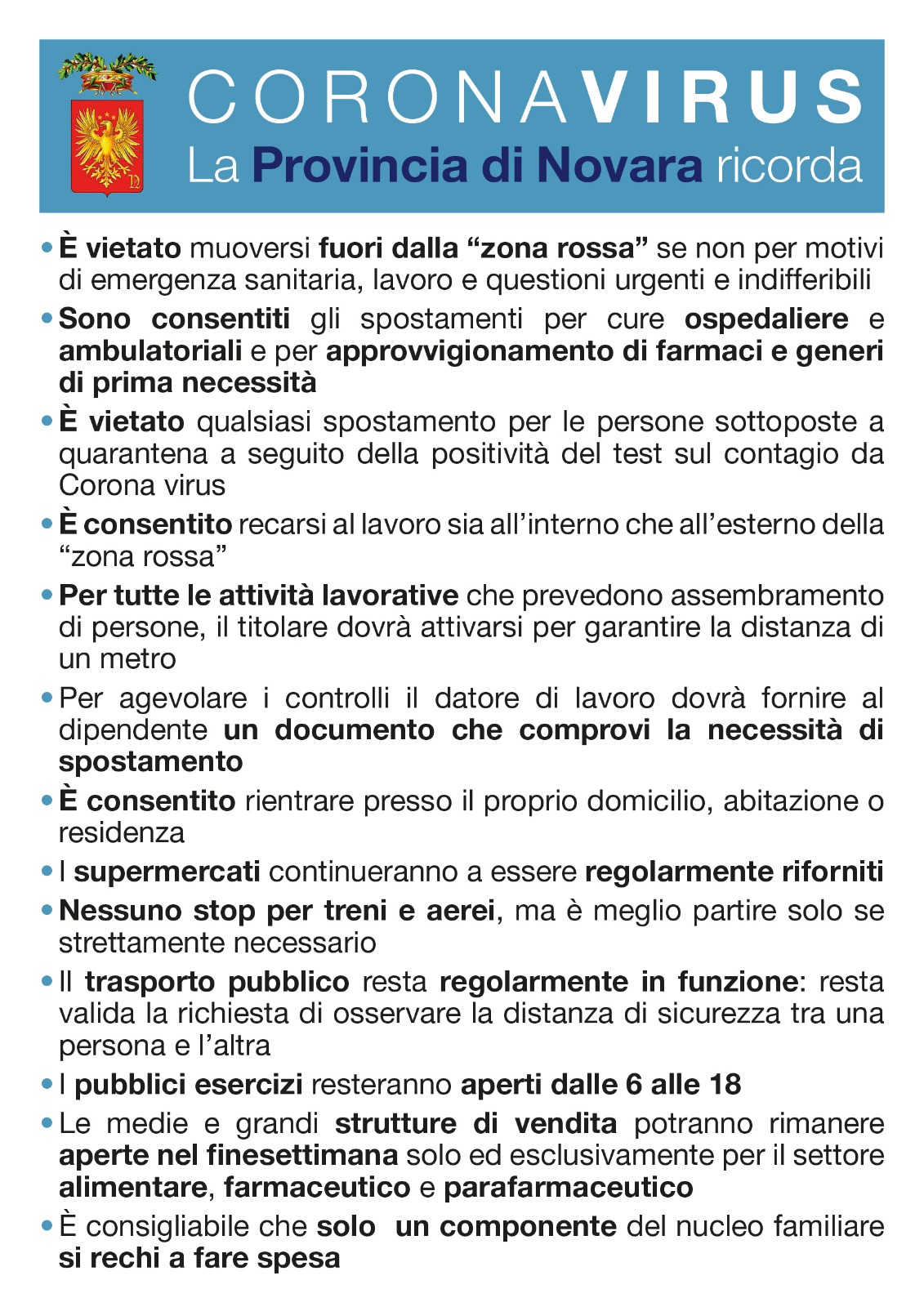 CORONAVIRUS
La Provincia di Novara ricorda

• È vietato muoversi fuori dalla “zona rossa” se non per motivi di emergenza sanitaria, lavoro e questioni urgenti e indifferibili

• Sono consentiti gli spostamenti per cure ospedaliere e ambulatoriali e per approvvigionamento di farmaci e generi di prima necessità

• È vietato qualsiasi spostamento per le persone sottoposte a quarantena a seguito della positività del test sul contagio da Corona virus

• È consentito recarsi al lavoro sia all’interno che all’esterno della “zona rossa”

• Per tutte le attività lavorative che prevedono assembramento di persone, il titolare dovrà attivarsi per garantire la distanza di un metro

• Per agevolare i controlli il datore di lavoro dovrà fornire al dipendente un documento che comprovi la necessità di spostamento

• È consentito rientrare presso il proprio domicilio, abitazione o residenza

• I supermercati continueranno a essere regolarmente riforniti

• Nessuno stop per treni e aerei, ma è meglio partire solo se strettamente necessario

• Il trasporto pubblico resta regolarmente in funzione: resta valida la richiesta di osservare la distanza di sicurezza tra una persona e l’altra

• I pubblici esercizi resteranno aperti dalle 6 alle 18

• Le medie e grandi strutture di vendita potranno rimanere aperte nel finesettimana solo ed esclusivamente per il settore alimentare, farmaceutico e parafarmaceutico

• È consigliabile che solo un componente del nucleo familiare si rechi a fare spesa